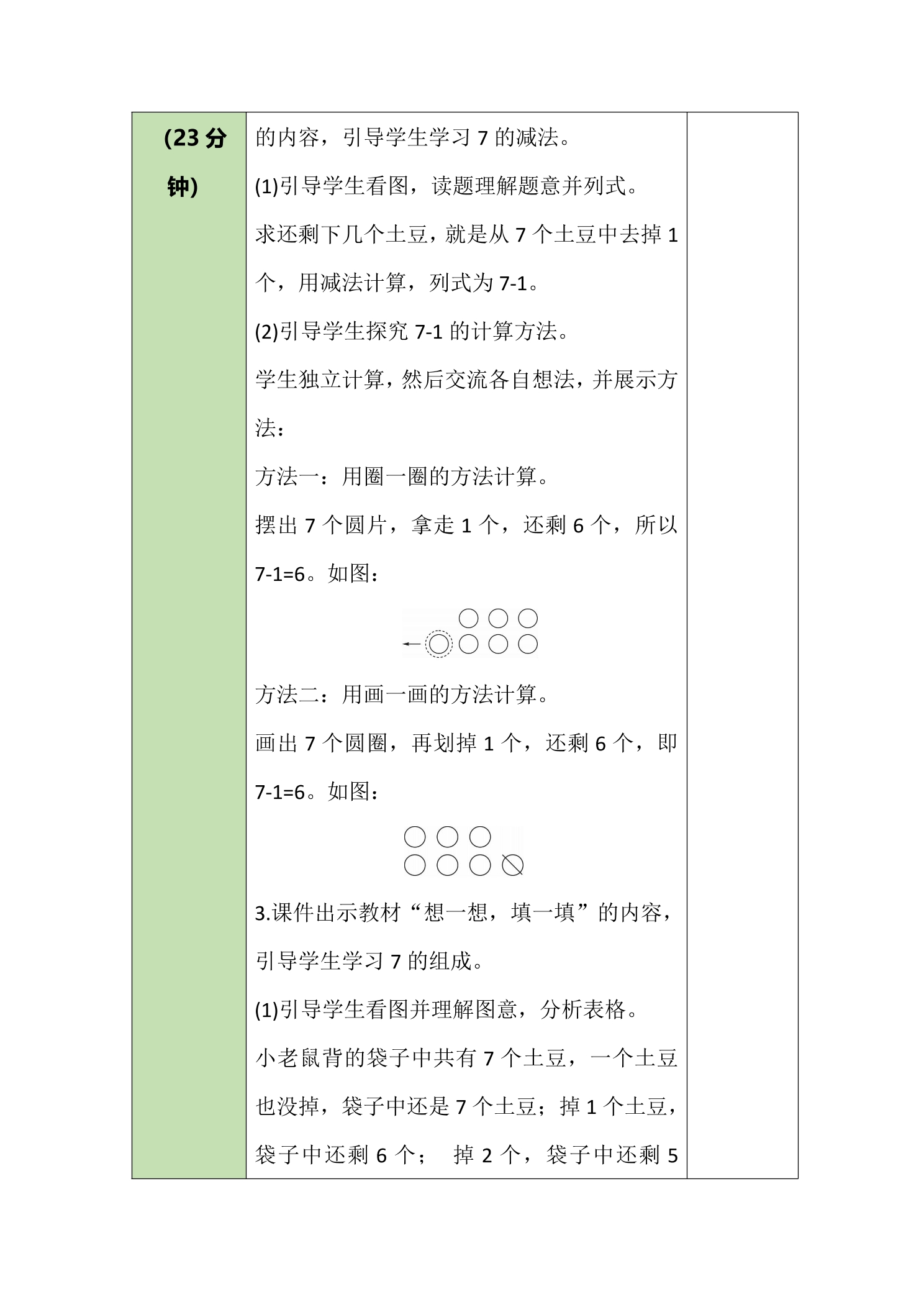 | (23分钟) | 的内容，引导学生学习7的减法。<br>(1)引导学生看图，读题理解题意并列式。<br>求还剩下几个土豆，就是从7个土豆中去掉1个，用减法计算，列式为7-1。<br>(2)引导学生探究7-1的计算方法。<br>学生独立计算，然后交流各自想法，并展示方法：<br>方法一：用圈一圈的方法计算。<br>摆出7个圆片，拿走1个，还剩6个，所以7-1=6。如图：<br>方法二：用画一画的方法计算。<br>画出7个圆圈，再划掉1个，还剩6个，即7-1=6。如图：<br>3.课件出示教材“想一想，填一填”的内容，引导学生学习7的组成。<br>(1)引导学生看图并理解图意，分析表格。<br>小老鼠背的袋子中共有7个土豆，一个土豆也没掉，袋子中还是7个土豆；掉1个土豆，袋子中还剩6个； 掉2个，袋子中还剩5 | |
|---|---|---|